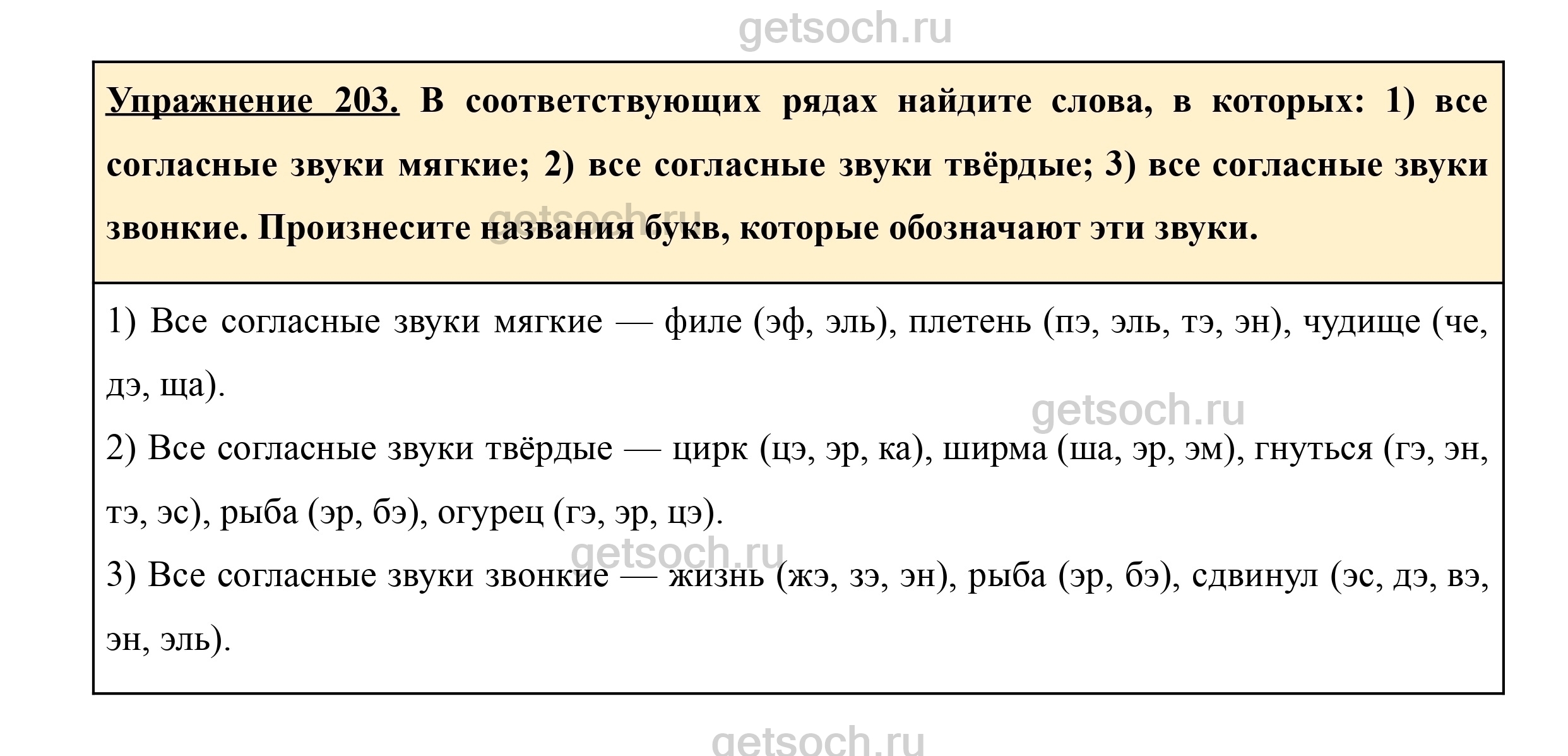 getsoch.ru

Упражнение 203. В соответствующих рядах найдите слова, в которых: 1) все согласные звуки мягкие; 2) все согласные звуки твёрдые; 3) все согласные звуки звонкие. Произнесите названия букв, которые обозначают эти звуки.

getsoch.ru

1) Все согласные звуки мягкие — филе (эф, эль), плетень (пэ, эль, тэ, эн), чудище (че, дэ, ща).

getsoch.ru

2) Все согласные звуки твёрдые — цирк (цэ, эр, ка), ширма (ша, эр, эм), гнуться (гэ, эн, тэ, эс), рыба (эр, бэ), огурец (гэ, эр, цэ).

getsoch.ru

3) Все согласные звуки звонкие — жизнь (жэ, зэ, эн), рыба (эр, бэ), сдвинул (эс, дэ, вэ, эн, эль).

getsoch.ru